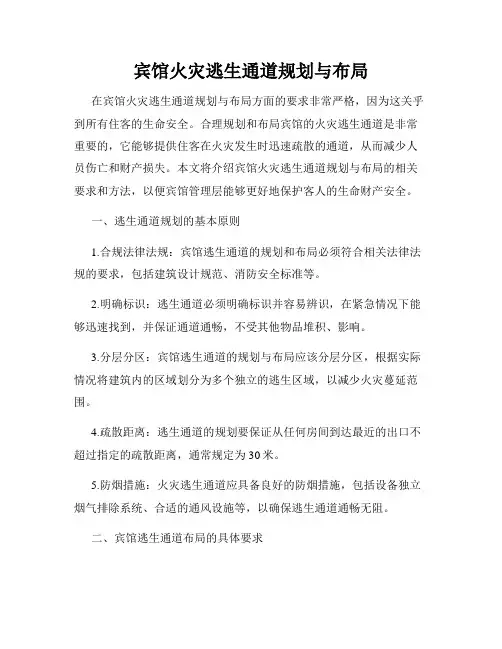 宾馆火灾逃生通道规划与布局

在宾馆火灾逃生通道规划与布局方面的要求非常严格，因为这关乎到所有住客的生命安全。合理规划和布局宾馆的火灾逃生通道是非常重要的，它能够提供住客在火灾发生时迅速疏散的通道，从而减少人员伤亡和财产损失。本文将介绍宾馆火灾逃生通道规划与布局的相关要求和方法，以便宾馆管理层能够更好地保护客人的生命财产安全。

一、逃生通道规划的基本原则

1.合规法律法规：宾馆逃生通道的规划和布局必须符合相关法律法规的要求，包括建筑设计规范、消防安全标准等。

2.明确标识：逃生通道必须明确标识并容易辨识，在紧急情况下能够迅速找到，并保证通道通畅，不受其他物品堆积、影响。

3.分层分区：宾馆逃生通道的规划与布局应该分层分区，根据实际情况将建筑内的区域划分为多个独立的逃生区域，以减少火灾蔓延范围。

4.疏散距离：逃生通道的规划要保证从任何房间到达最近的出口不超过指定的疏散距离，通常规定为30米。

5.防烟措施：火灾逃生通道应具备良好的防烟措施，包括设备独立烟气排除系统、合适的通风设施等，以确保逃生通道通畅无阻。

二、宾馆逃生通道布局的具体要求